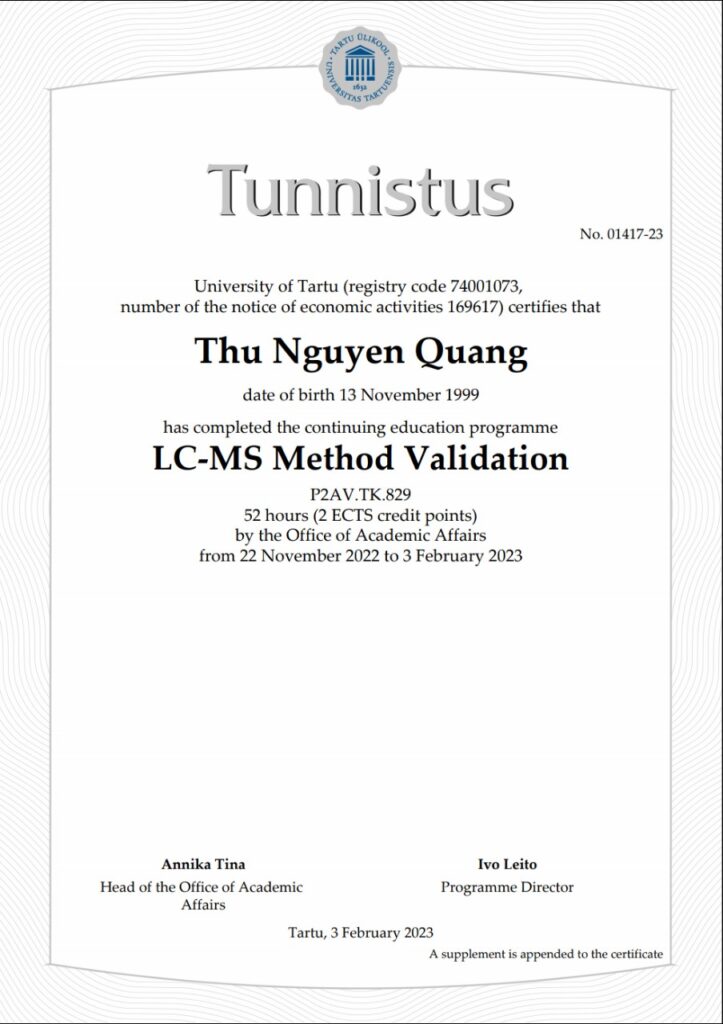 TARTU ÜLIKOOL
UNIVERSITAS TARTUENSIS
1632

Tunnistus

No. 01417-23

University of Tartu (registry code 74001073, number of the notice of economic activities 169617) certifies that

Thu Nguyen Quang

date of birth 13 November 1999

has completed the continuing education programme

LC-MS Method Validation

P2AV.TK.829
52 hours (2 ECTS credit points)
by the Office of Academic Affairs
from 22 November 2022 to 3 February 2023

Annika Tina
Head of the Office of Academic Affairs

Ivo Leito
Programme Director

Tartu, 3 February 2023

A supplement is appended to the certificate